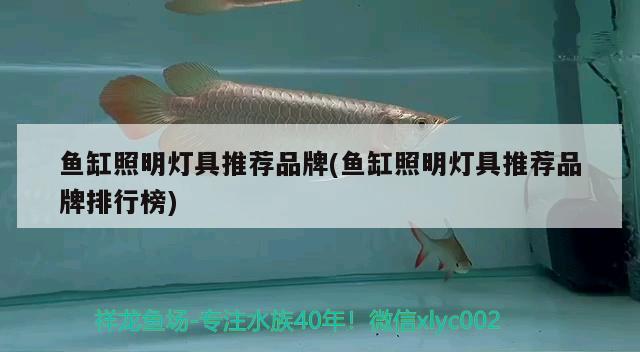 鱼缸照明灯具推荐品牌(鱼缸照明灯具推荐品牌排行榜)

祥龙鱼场-专注水族40年！微信xlyc002